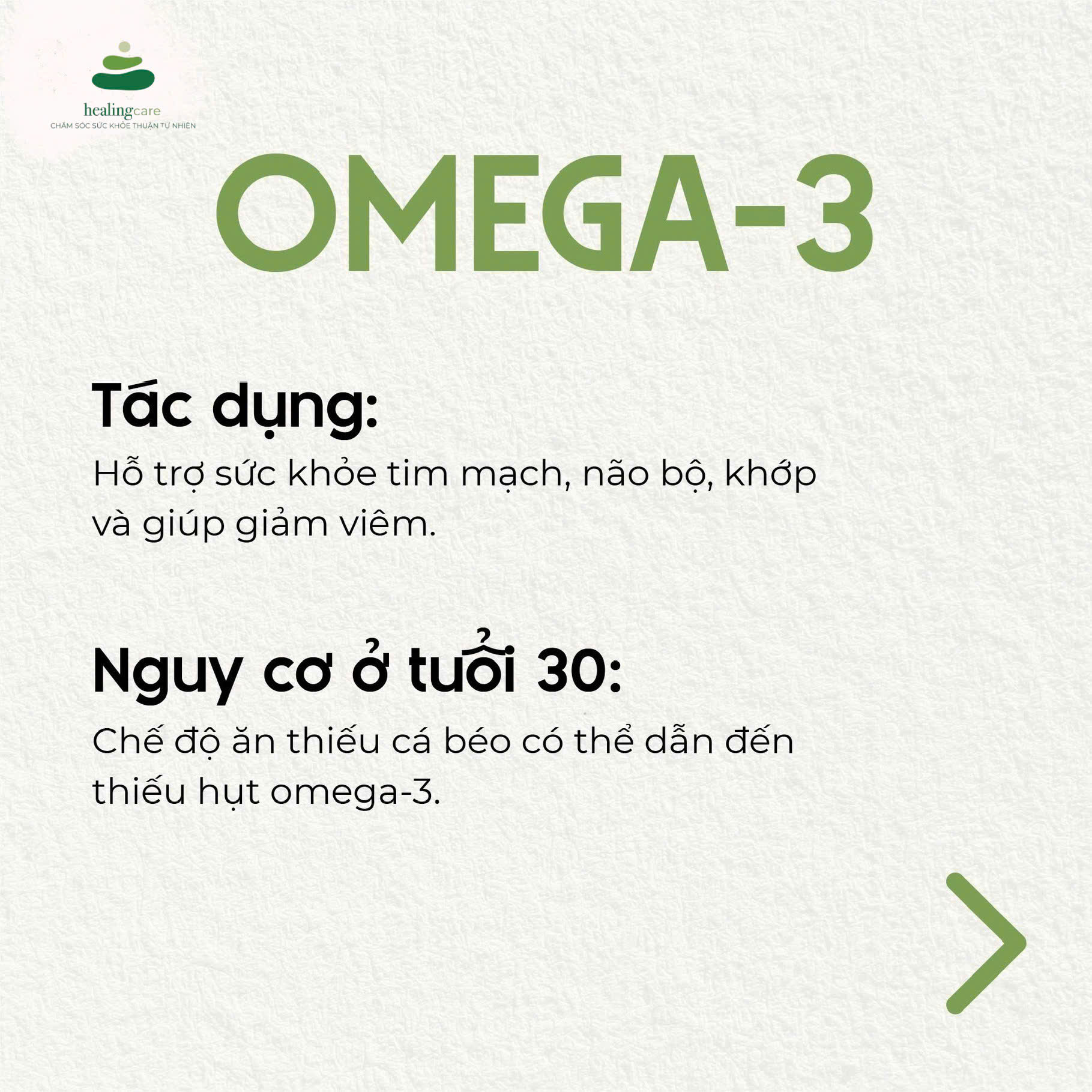 healingcare
CHĂM SÓC SỨC KHỎE THUẬN TỰ NHIÊN

OMEGA-3

Tác dụng:

Hỗ trợ sức khỏe tim mạch, não bộ, khớp và giúp giảm viêm.

Nguy cơ ở tuổi 30:

Chế độ ăn thiếu cá béo có thể dẫn đến thiếu hụt omega-3.